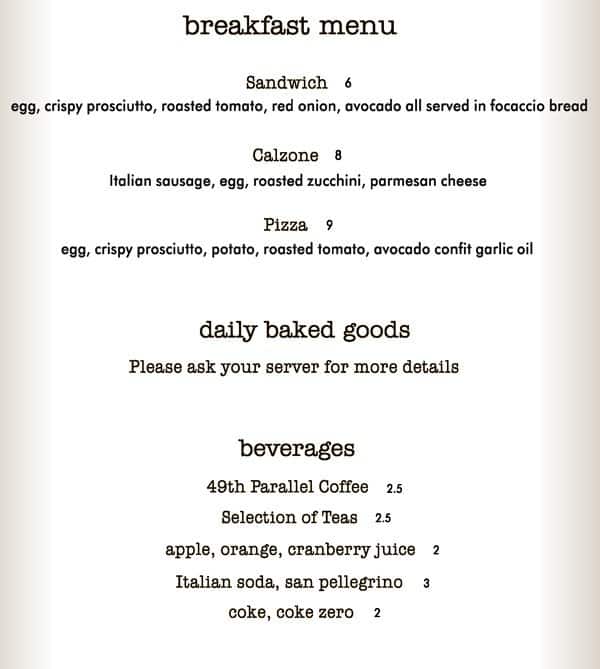 breakfast menu

Sandwich 6
egg, crispy prosciutto, roasted tomato, red onion, avocado all served in focaccio bread

Calzone 8
Italian sausage, egg, roasted zucchini, parmesan cheese

Pizza 9
egg, crispy prosciutto, potato, roasted tomato, avocado confit garlic oil

daily baked goods

Please ask your server for more details

beverages

49th Parallel Coffee 2.5
Selection of Teas 2.5
apple, orange, cranberry juice 2
Italian soda, san pellegrino 3
coke, coke zero 2